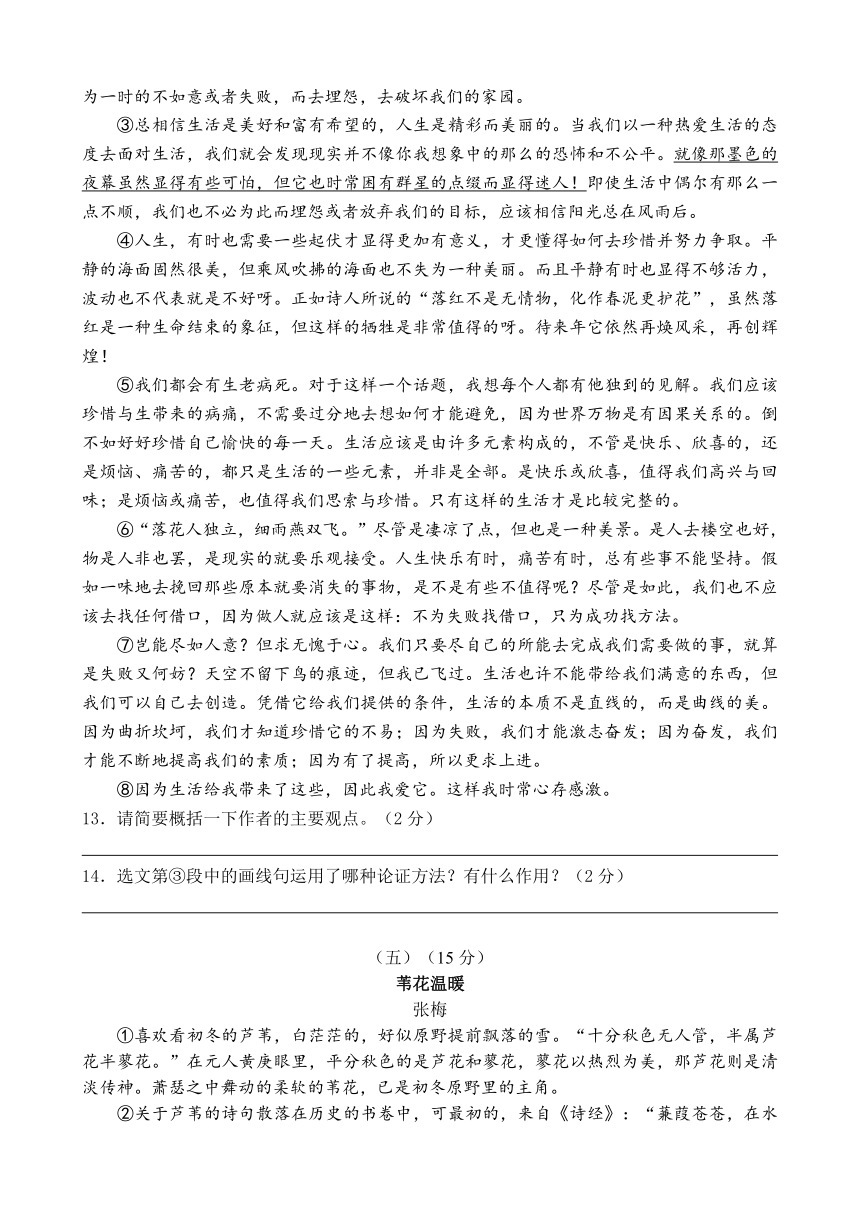 为一时的不如意或者失败，而去埋怨，去破坏我们的家园。

③总相信生活是美好和富有希望的，人生是精彩而美丽的。当我们以一种热爱生活的态度去面对生活，我们就会发现现实并不像你我想象中的那么的恐怖和不公平。就像那墨色的夜幕虽然显得有些可怕，但它也时常因有群星的点缀而显得迷人！即使生活中偶尔有那么一点不顺，我们也不必为此而埋怨或者放弃我们的目标，应该相信阳光总在风雨后。

④人生，有时也需要一些起伏才显得更加有意义，才更懂得如何去珍惜并努力争取。平静的海面固然很美，但乘风吹拂的海面也不失为一种美丽。而且平静有时也显得不够活力，波动也不代表就是不好呀。正如诗人所说的“落红不是无情物，化作春泥更护花”，虽然落红是一种生命结束的象征，但这样的牺牲是非常值得的呀。待来年它依然再焕风采，再创辉煌！

⑤我们都会有生老病死。对于这样一个话题，我想每个人都有他独到的见解。我们应该珍惜与生带来的病痛，不需要过分地去想如何才能避免，因为世界万物是有因果关系的。倒不如好好珍惜自己愉快的每一天。生活应该是由许多元素构成的，不管是快乐、欣喜的，还是烦恼、痛苦的，都只是生活的一些元素，并非是全部。是快乐或欣喜，值得我们高兴与回味；是烦恼或痛苦，也值得我们思索与珍惜。只有这样的生活才是比较完整的。

⑥“落花人独立，细雨燕双飞。”尽管是凄凉了点，但也是一种美景。是人去楼空也好，物是人非也罢，是现实的就要乐观接受。人生快乐有时，痛苦有时，总有些事不能坚持。假如一味地去挽回那些原本就要消失的事物，是不是有些不值得呢？尽管是如此，我们也不应该去找任何借口，因为做人就应该是这样：不为失败找借口，只为成功找方法。

⑦岂能尽如人意？但求无愧于心。我们只要尽自己的所能去完成我们需要做的事，就算是失败又何妨？天空不留下鸟的痕迹，但我已飞过。生活也许不能带给我们满意的东西，但我们可以自己去创造。凭借它给我们提供的条件，生活的本质不是直线的，而是曲线的美。因为曲折坎坷，我们才知道珍惜它的不易；因为失败，我们才能激志奋发；因为奋发，我们才能不断地提高我们的素质；因为有了提高，所以更求上进。

⑧因为生活给我带来了这些，因此我爱它。这样我时常心存感激。

13．请简要概括一下作者的主要观点。（2分）

14．选文第③段中的画线句运用了哪种论证方法？有什么作用？（2分）

（五）（15分）

苇花温暖

张梅

①喜欢看初冬的芦苇，白茫茫的，好似原野提前飘落的雪。“十分秋色无人管，半属芦花半蓼花。”在元人黄庚眼里，平分秋色的是芦花和蓼花，蓼花以热烈为美，那芦花则是清淡传神。萧瑟之中舞动的柔软的苇花，已是初冬原野里的主角。

②关于芦苇的诗句散落在历史的书卷中，可最初的，来自《诗经》：“蒹葭苍苍，在水